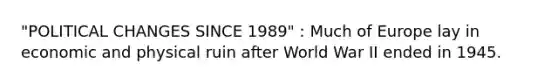 "POLITICAL CHANGES SINCE 1989" : Much of Europe lay in economic and physical ruin after World War II ended in 1945.